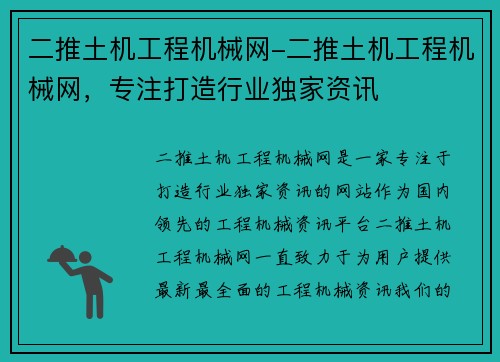 二推土机工程机械网-二推土机工程机械网，专注打造行业独家资讯

二推土机工程机械网是一家专注于打造行业独家资讯的网站作为国内领先的工程机械资讯平台二推土机工程机械网一直致力于为用户提供最新最全面的工程机械资讯我们的